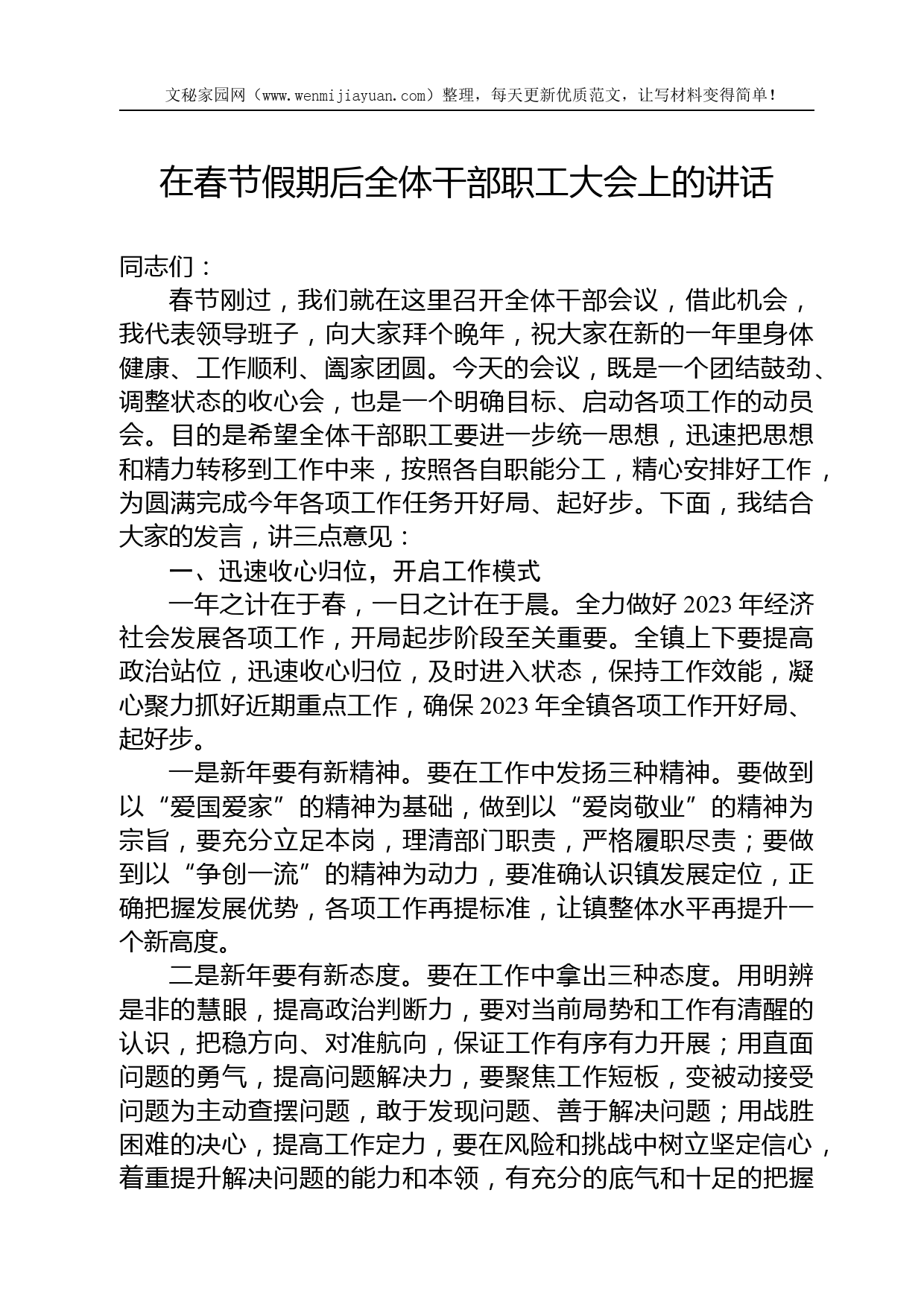 文秘家园网（www.wenmijiayuan.com）整理，每天更新优质范文，让写材料变得简单！

在春节假期后全体干部职工大会上的讲话

同志们：

春节刚过，我们就在这里召开全体干部会议，借此机会，我代表领导班子，向大家拜个晚年，祝大家在新的一年里身体健康、工作顺利、阖家团圆。今天的会议，既是一个团结鼓劲、调整状态的收心会，也是一个明确目标、启动各项工作的动员会。目的是希望全体干部职工要进一步统一思想，迅速把思想和精力转移到工作中来，按照各自职能分工，精心安排好工作，为圆满完成今年各项工作任务开好局、起好步。下面，我结合大家的发言，讲三点意见：

一、迅速收心归位，开启工作模式

一年之计在于春，一日之计在于晨。全力做好 2023 年经济社会发展各项工作，开局起步阶段至关重要。全镇上下要提高政治站位，迅速收心归位，及时进入状态，保持工作效能，凝心聚力抓好近期重点工作，确保 2023 年全镇各项工作开好局、起好步。

一是新年要有新精神。要在工作中发扬三种精神。要做到以“爱国爱家”的精神为基础，做到以“爱岗敬业”的精神为宗旨，要充分立足本岗，理清部门职责，严格履职尽责；要做到以“争创一流”的精神为动力，要准确认识镇发展定位，正确把握发展优势，各项工作再提标准，让镇整体水平再提升一个新高度。

二是新年要有新态度。要在工作中拿出三种态度。用明辨是非的慧眼，提高政治判断力，要对当前局势和工作有清醒的认识，把稳方向、对准航向，保证工作有序有力开展；用直面问题的勇气，提高问题解决力，要聚焦工作短板，变被动接受问题为主动查摆问题，敢于发现问题、善于解决问题；用战胜困难的决心，提高工作定力，要在风险和挑战中树立坚定信心，着重提升解决问题的能力和本领，有充分的底气和十足的把握